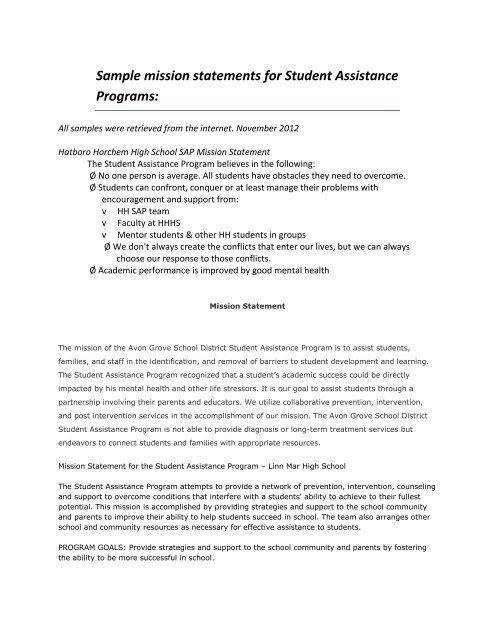 Sample mission statements for Student Assistance Programs:

All samples were retrieved from the internet. November 2012

Hatboro Horchem High School SAP Mission Statement
The Student Assistance Program believes in the following:
Ø No one person is average. All students have obstacles they need to overcome.
Ø Students can confront, conquer or at least manage their problems with encouragement and support from:
v HH SAP team
v Faculty at HHHS
v Mentor students & other HH students in groups
Ø We don't always create the conflicts that enter our lives, but we can always choose our response to those conflicts.
Ø Academic performance is improved by good mental health

Mission Statement

The mission of the Avon Grove School District Student Assistance Program is to assist students, families, and staff in the identification, and removal of barriers to student development and learning. The Student Assistance Program recognized that a student's academic success could be directly impacted by his mental health and other life stressors. It is our goal to assist students through a partnership involving their parents and educators. We utilize collaborative prevention, intervention, and post intervention services in the accomplishment of our mission. The Avon Grove School District Student Assistance Program is not able to provide diagnosis or long-term treatment services but endeavors to connect students and families with appropriate resources.

Mission Statement for the Student Assistance Program – Linn Mar High School

The Student Assistance Program attempts to provide a network of prevention, intervention, counseling and support to overcome conditions that interfere with a students' ability to achieve to their fullest potential. This mission is accomplished by providing strategies and support to the school community and parents to improve their ability to help students succeed in school. The team also arranges other school and community resources as necessary for effective assistance to students.

PROGRAM GOALS: Provide strategies and support to the school community and parents by fostering the ability to be more successful in school.